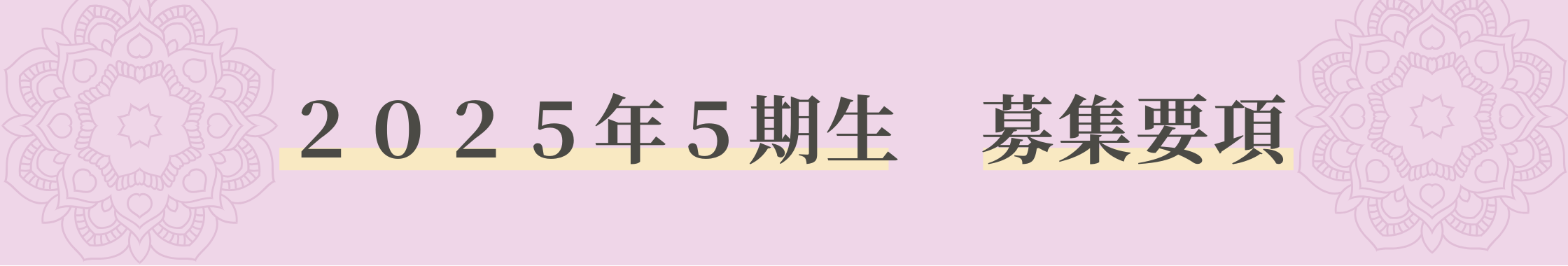 ２０２５年５期生　募集要項